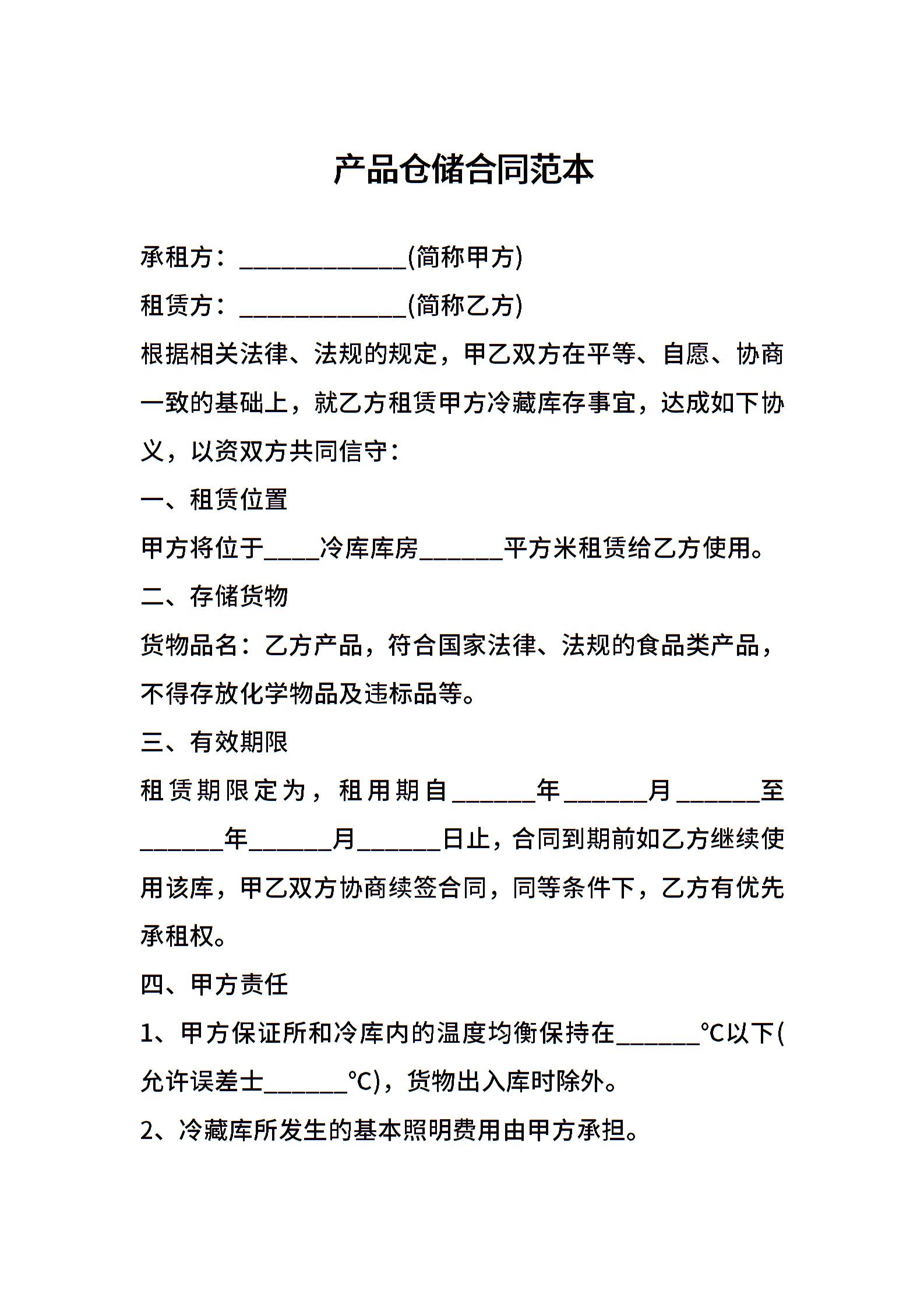 产品仓储合同范本

承租方：______________(简称甲方)

租赁方：______________(简称乙方)

根据相关法律、法规的规定，甲乙双方在平等、自愿、协商一致的基础上，就乙方租赁甲方冷藏库存事宜，达成如下协义，以资双方共同信守：

一、租赁位置

甲方将位于_____冷库库房_______平方米租赁给乙方使用。

二、存储货物

货物品名：乙方产品，符合国家法律、法规的食品类产品，不得存放化学物品及违标品等。

三、有效期限

租赁期限定为，租用期自_______年_______月_______至_______年_______月_______日止，合同到期前如乙方继续使用该库，甲乙双方协商续签合同，同等条件下，乙方有优先承租权。

四、甲方责任

1、甲方保证所和冷库内的温度均衡保持在_______℃以下(允许误差士_______℃)，货物出入库时除外。

2、冷藏库所发生的基本照明费用由甲方承担。